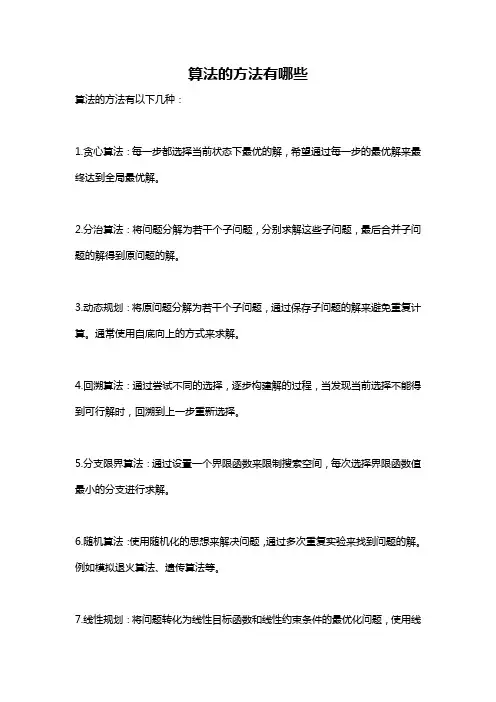 算法的方法有哪些

算法的方法有以下几种：

1.贪心算法：每一步都选择当前状态下最优的解，希望通过每一步的最优解来最终达到全局最优解。

2.分治算法：将问题分解为若干个子问题，分别求解这些子问题，最后合并子问题的解得到原问题的解。

3.动态规划：将原问题分解为若干个子问题，通过保存子问题的解来避免重复计算。通常使用自底向上的方式来求解。

4.回溯算法：通过尝试不同的选择，逐步构建解的过程，当发现当前选择不能得到可行解时，回溯到上一步重新选择。

5.分支限界算法：通过设置一个界限函数来限制搜索空间，每次选择界限函数值最小的分支进行求解。

6.随机算法：使用随机化的思想来解决问题，通过多次重复实验来找到问题的解。例如模拟退火算法、遗传算法等。

7.线性规划：将问题转化为线性目标函数和线性约束条件的最优化问题，使用线